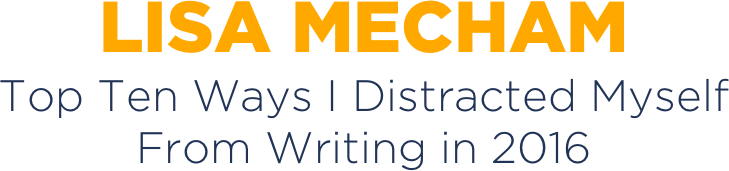 LISA MECHAM
Top Ten Ways I Distracted Myself From Writing in 2016